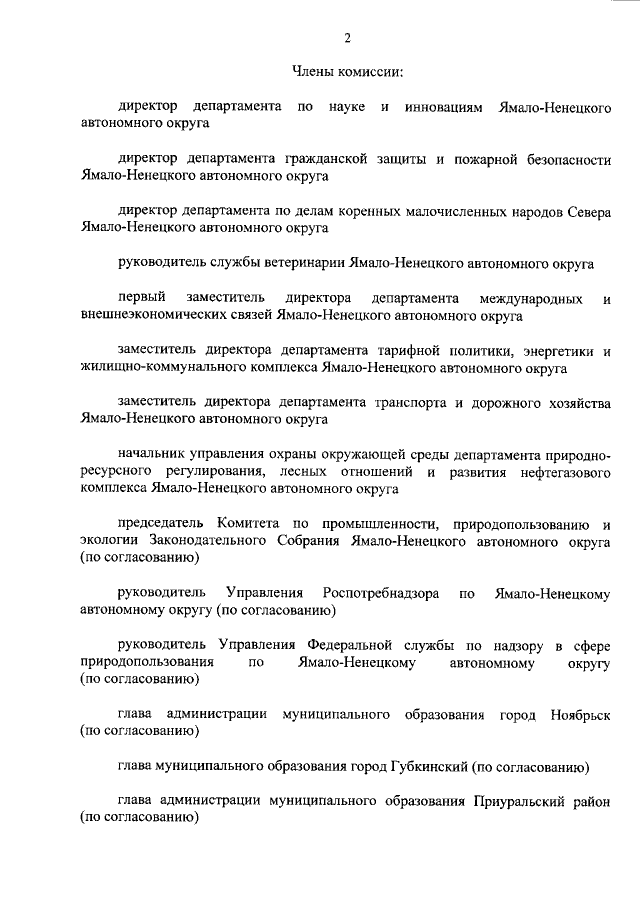 2

Члены комиссии:

директор департамента по науке и инновациям Ямало-Ненецкого автономного округа

директор департамента гражданской защиты и пожарной безопасности Ямало-Ненецкого автономного округа

директор департамента по делам коренных малочисленных народов Севера Ямало-Ненецкого автономного округа

руководитель службы ветеринарии Ямало-Ненецкого автономного округа

первый заместитель директора департамента международных и внешнеэкономических связей Ямало-Ненецкого автономного округа

заместитель директора департамента тарифной политики, энергетики и жилищно-коммунального комплекса Ямало-Ненецкого автономного округа

заместитель директора департамента транспорта и дорожного хозяйства Ямало-Ненецкого автономного округа

начальник управления охраны окружающей среды департамента природно-ресурсного регулирования, лесных отношений и развития нефтегазового комплекса Ямало-Ненецкого автономного округа

председатель Комитета по промышленности, природопользованию и экологии Законодательного Собрания Ямало-Ненецкого автономного округа (по согласованию)

руководитель Управления Роспотребнадзора по Ямало-Ненецкому автономному округу (по согласованию)

руководитель Управления Федеральной службы по надзору в сфере природопользования по Ямало-Ненецкому автономному округу (по согласованию)

глава администрации муниципального образования город Ноябрьск (по согласованию)

глава муниципального образования город Губкинский (по согласованию)

глава администрации муниципального образования Приуральский район (по согласованию)